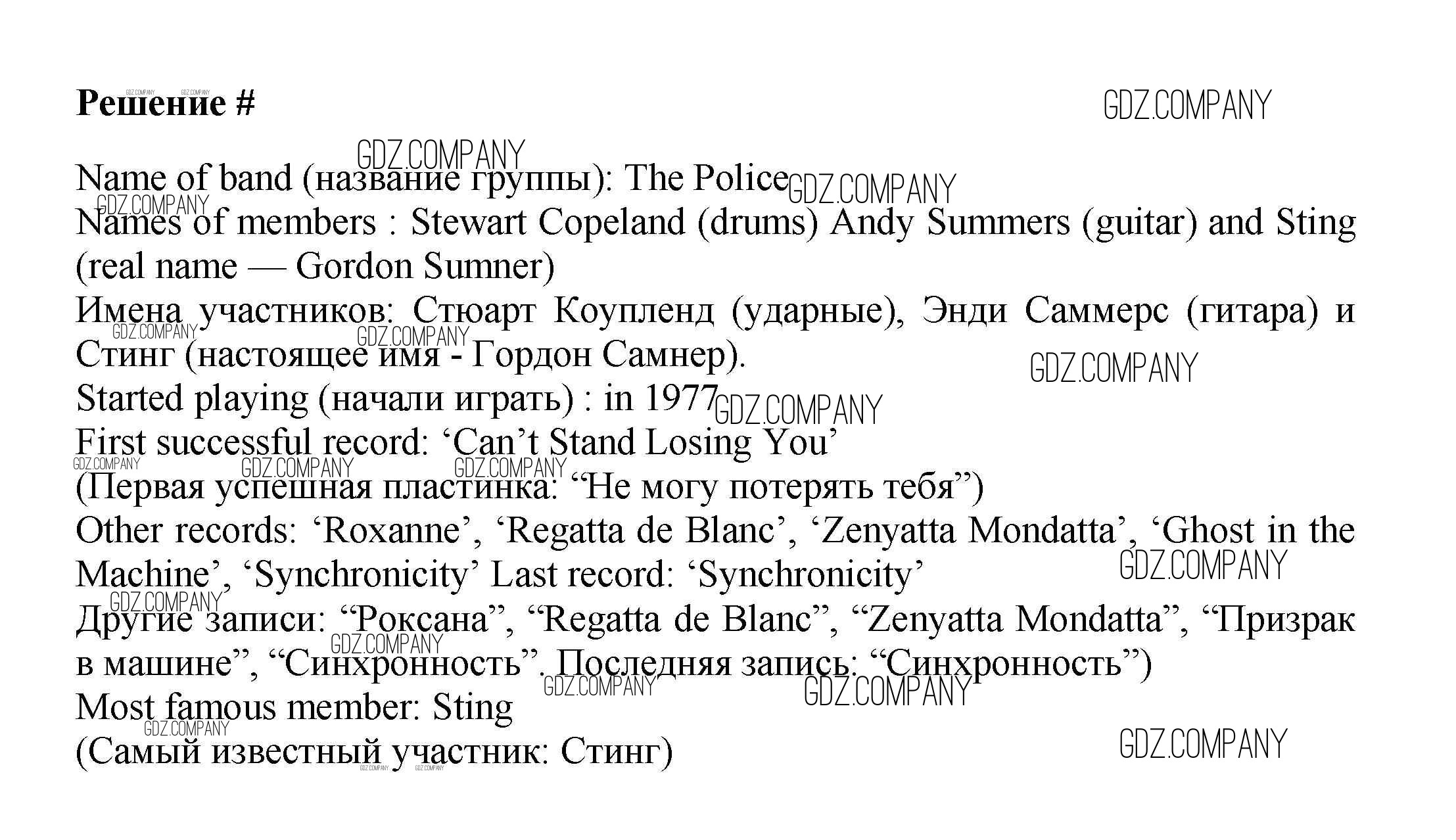 Решение #

Name of band (название группы): The Police
Names of members : Stewart Copeland (drums) Andy Summers (guitar) and Sting (real name — Gordon Sumner)
Имена участников: Стюарт Коупленд (ударные), Энди Саммерс (гитара) и Стинг (настоящее имя - Гордон Самнер).
Started playing (начали играть) : in 1977
First successful record: 'Can't Stand Losing You'
(Первая успешная пластинка: "Не могу потерять тебя")
Other records: 'Roxanne', 'Regatta de Blanc', 'Zenyatta Mondatta', 'Ghost in the Machine', 'Synchronicity' Last record: 'Synchronicity'
Другие записи: "Роксана", "Regatta de Blanc", "Zenyatta Mondatta", "Призрак в машине", "Синхронность". Последняя запись: "Синхронность")
Most famous member: Sting
(Самый известный участник: Стинг)

GDZ.COMPANY